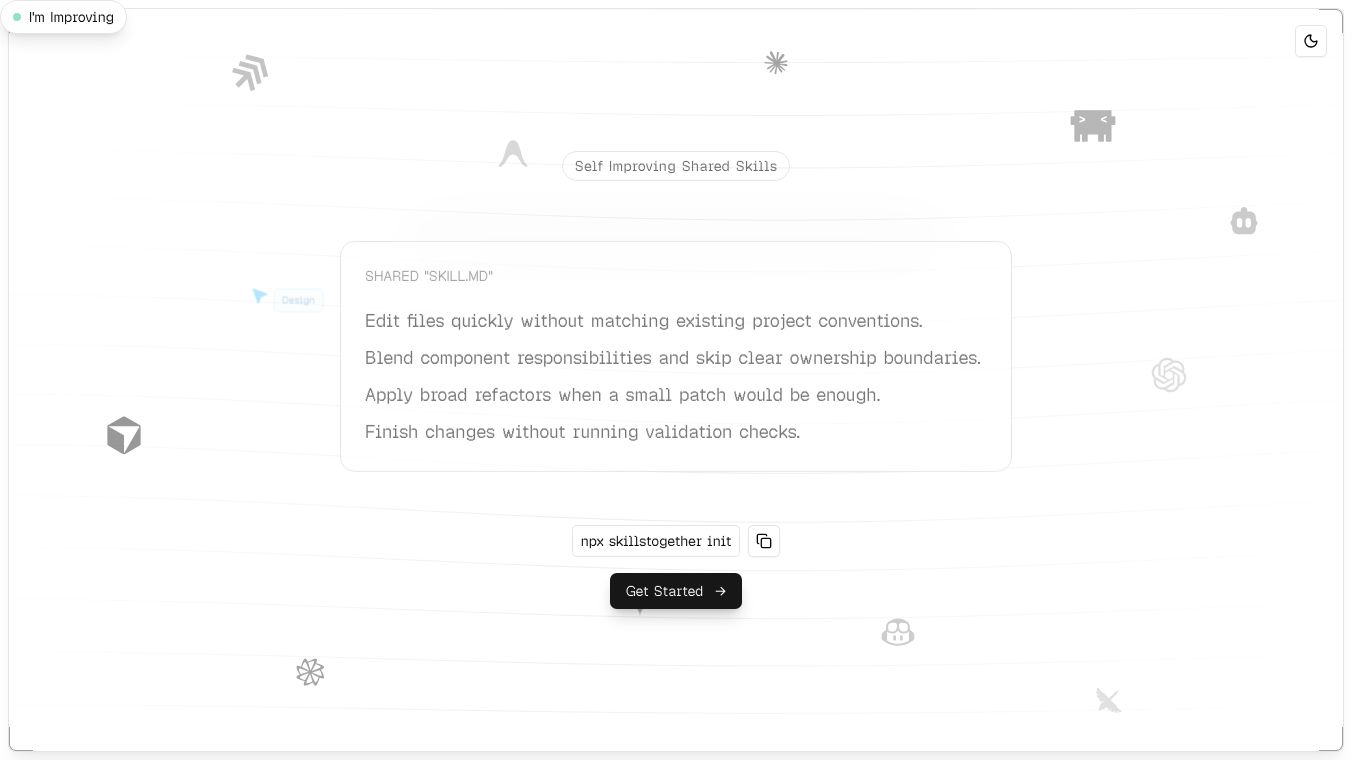 I'm Improving

Self Improving Shared Skills

Design

SHARED "SKILL.MD"

Edit files quickly without matching existing project conventions.

Blend component responsibilities and skip clear ownership boundaries.

Apply broad refactors when a small patch would be enough.

Finish changes without running validation checks.

npx skillstogether init

Get Started →